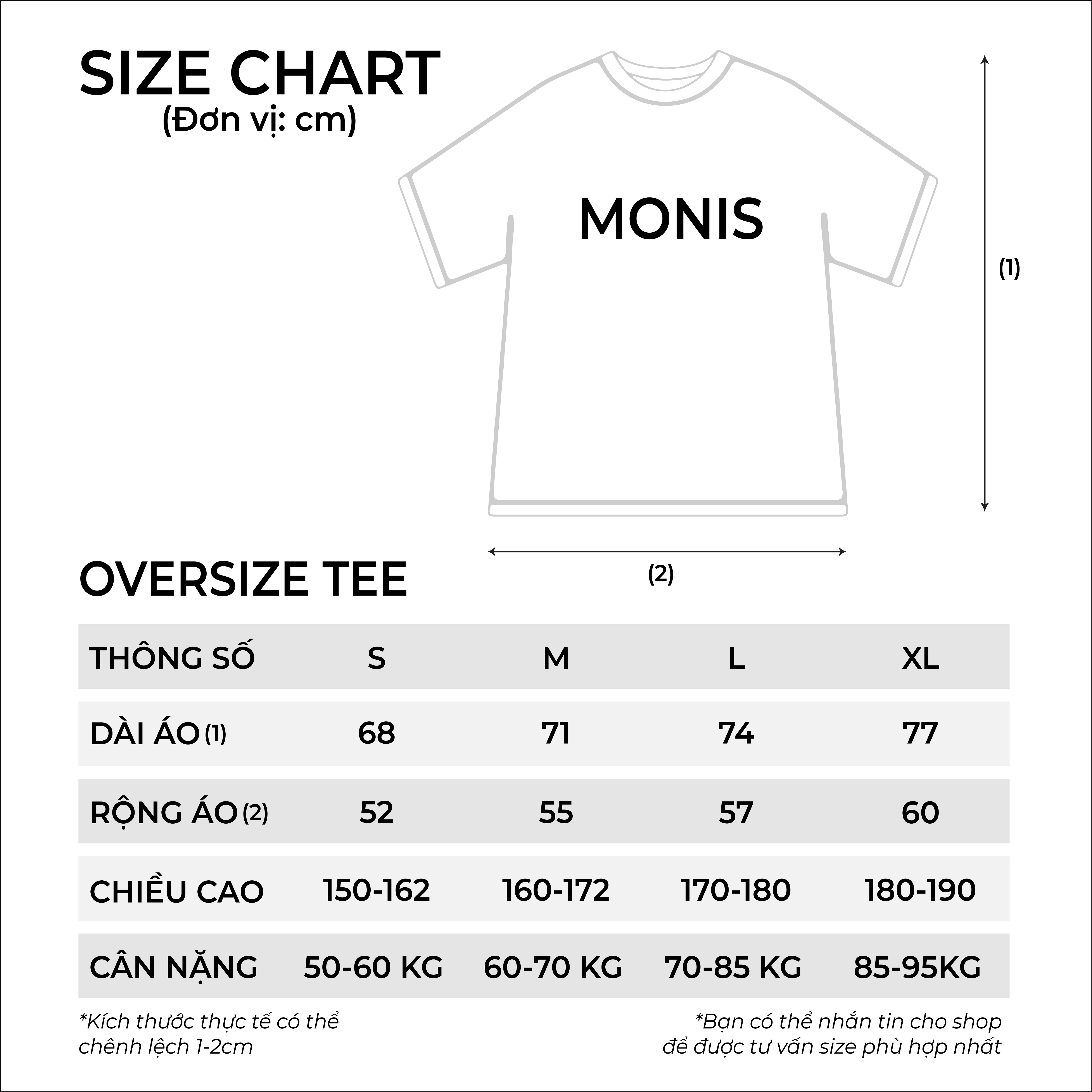 SIZE CHART
(Đơn vị: cm)

MONIS

(1)

(2)

OVERSIZE TEE

| THÔNG SỐ | S | M | L | XL |
|---|---|---|---|---|
| DÀI ÁO (1) | 68 | 71 | 74 | 77 |
| RỘNG ÁO (2) | 52 | 55 | 57 | 60 |
| CHIỀU CAO | 150-162 | 160-172 | 170-180 | 180-190 |
| CÂN NẶNG | 50-60 KG | 60-70 KG | 70-85 KG | 85-95KG |

*Kích thước thực tế có thể chênh lệch 1-2cm

*Bạn có thể nhắn tin cho shop để được tư vấn size phù hợp nhất